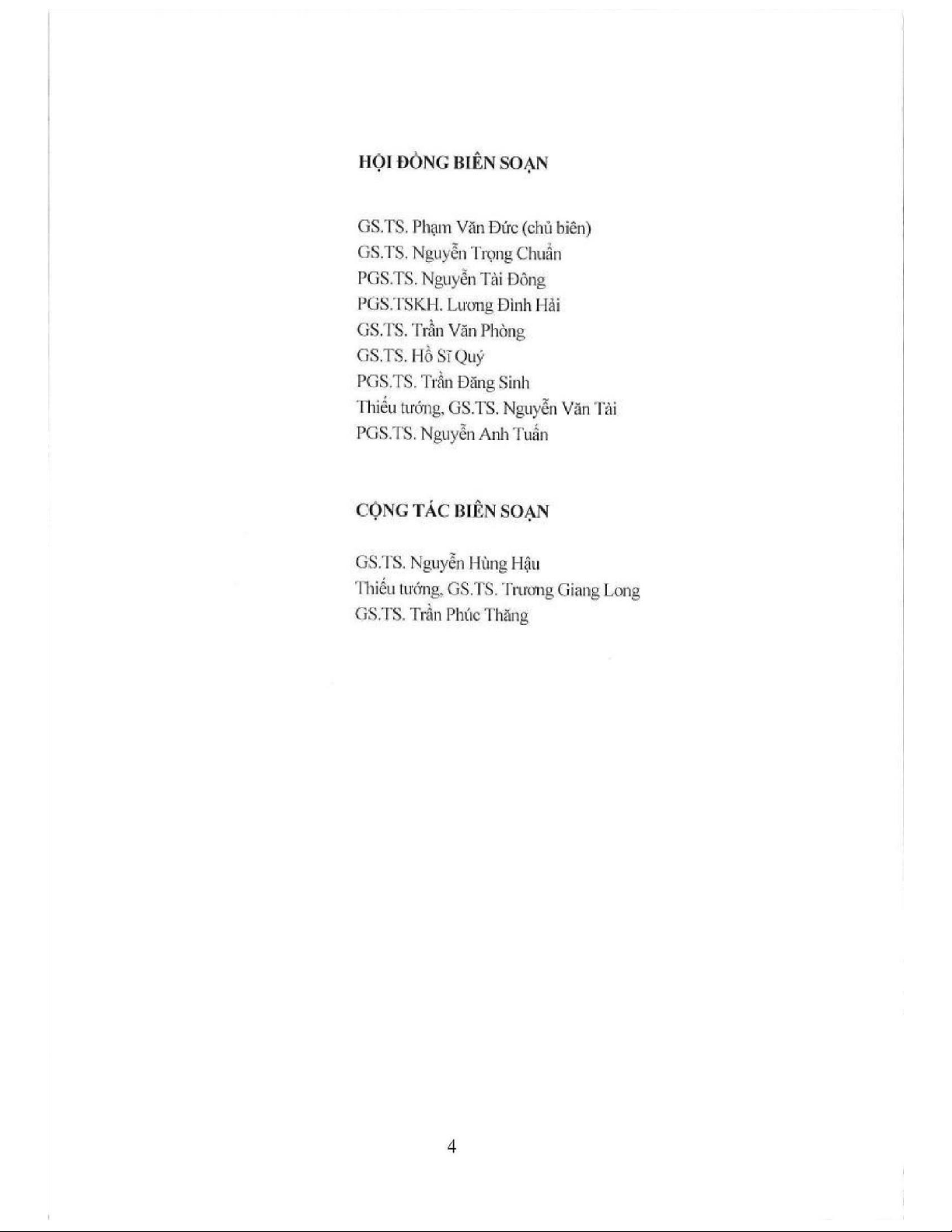 HỘI ĐỒNG BIÊN SOẠN

GS.TS. Phạm Văn Đức (chủ biên)
GS.TS. Nguyễn Trọng Chuẩn
PGS.TS. Nguyễn Tài Đông
PGS.TSKH. Lương Đình Hải
GS.TS. Trần Văn Phòng
GS.TS. Hồ Sĩ Quý
PGS.TS. Trần Đăng Sinh
Thiếu tướng, GS.TS. Nguyễn Văn Tài
PGS.TS. Nguyễn Anh Tuấn

CỘNG TÁC BIÊN SOẠN

GS.TS. Nguyễn Hùng Hậu
Thiếu tướng, GS.TS. Trương Giang Long
GS.TS. Trần Phúc Thăng

4